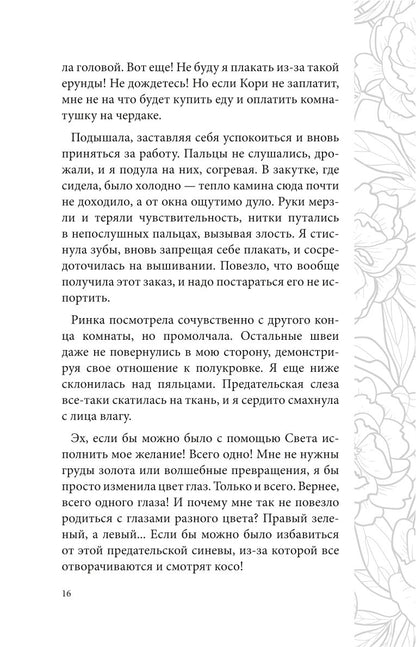 ла головой. Вот еще! Не буду я плакать из-за такой ерунды! Не дождетесь! Но если Кори не заплатит, мне не на что будет купить еду и оплатить комнатушку на чердаке.

Подышала, заставляя себя успокоиться и вновь приняться за работу. Пальцы не слушались, дрожали, и я подула на них, согревая. В закутке, где сидела, было холодно — тепло камина сюда почти не доходило, а от окна ощутимо дуло. Руки мерзли и теряли чувствительность, нитки путались в непослушных пальцах, вызывая злость. Я стиснула зубы, вновь запрещая себе плакать, и сосредоточилась на вышивании. Повезло, что вообще получила этот заказ, и надо постараться его не испортить.

Ринка посмотрела сочувственно с другого конца комнаты, но промолчала. Остальные швеи даже не повернулись в мою сторону, демонстрируя свое отношение к полукровке. Я еще ниже склонилась над пяльцами. Предательская слеза все-таки скатилась на ткань, и я сердито смахнула с лица влагу.

Эх, если бы можно было с помощью Света исполнить мое желание! Всего одно! Мне не нужны груды золота или волшебные превращения, я бы просто изменила цвет глаз. Только и всего. Вернее, всего одного глаза! И почему мне так не повезло родиться с глазами разного цвета? Правый зеленый, а левый... Если бы можно было избавиться от этой предательской синевы, из-за которой все отворачиваются и смотрят косо!

16